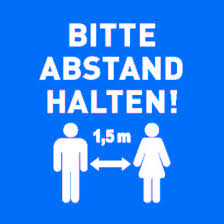 BITTE
ABSTAND
HALTEN!

1,5 m